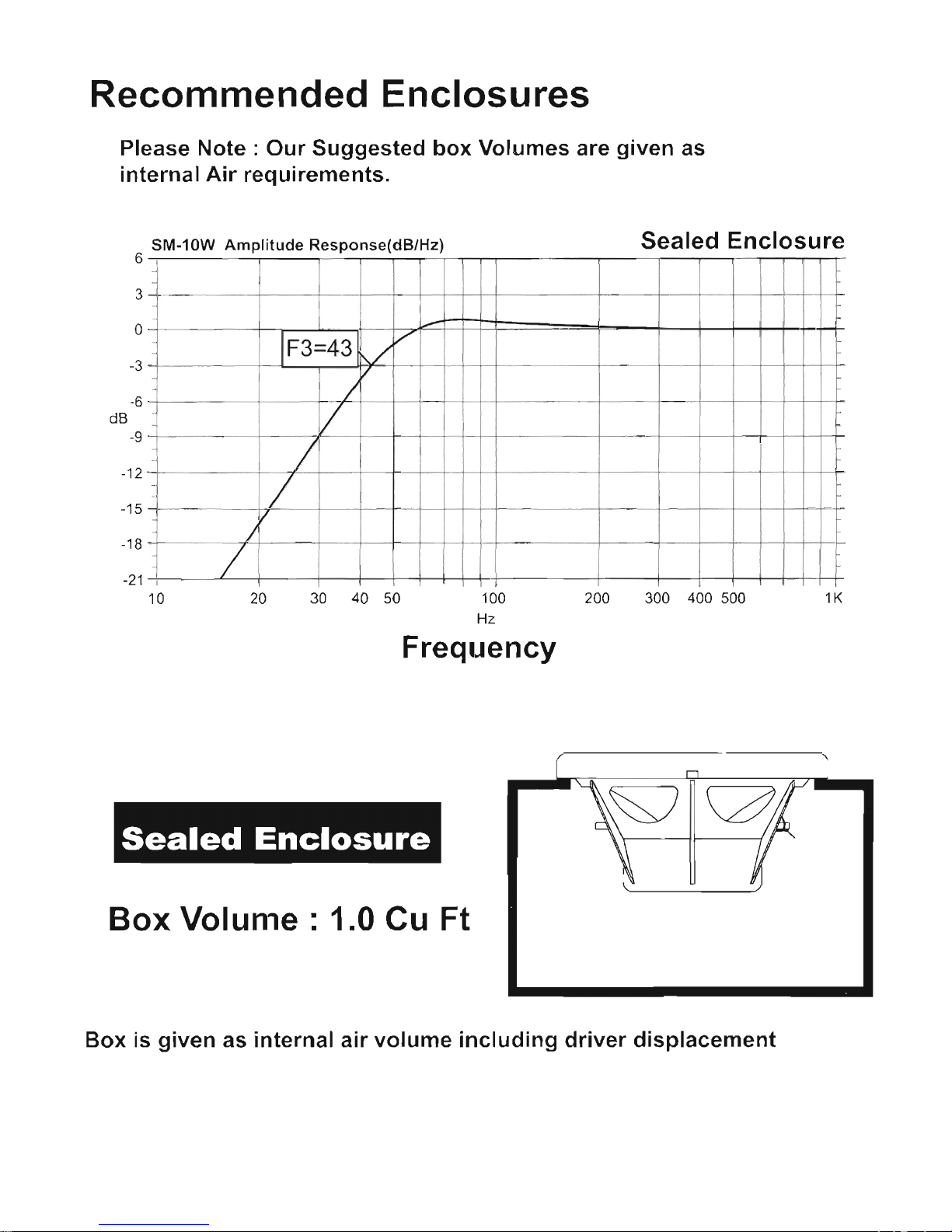 Recommended Enclosures

Please Note : Our Suggested box Volumes are given as internal Air requirements.

SM-10W Amplitude Response(dB/Hz)

Sealed Enclosure

6
3
0
-3
-6
dB
-9
-12
-15
-18
-21

F3=43

10 20 30 40 50 100 200 300 400 500 1K
Hz

Frequency

Sealed Enclosure

Box Volume : 1.0 Cu Ft

Box is given as internal air volume including driver displacement